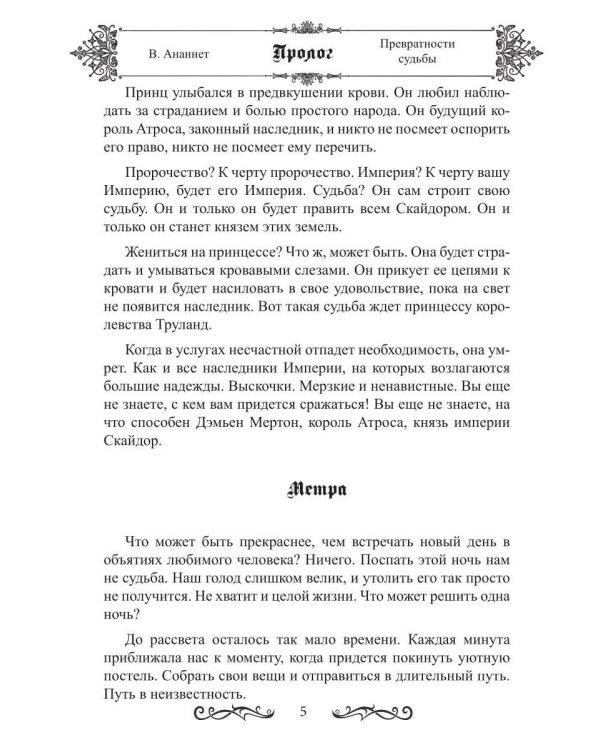 В. Ананнет

Пролог

Превратности судьбы

Принц улыбался в предвкушении крови. Он любил наблюдать за страданием и болью простого народа. Он будущий король Атроса, законный наследник, и никто не посмеет оспорить его право, никто не посмеет ему перечить.

Пророчество? К черту пророчество. Империя? К черту вашу Империю, будет его Империя. Судьба? Он сам строит свою судьбу. Он и только он будет править всем Скайдором. Он и только он станет князем этих земель.

Жениться на принцессе? Что ж, может быть. Она будет страдать и умываться кровавыми слезами. Он прикует ее цепями к кровати и будет насиловать в свое удовольствие, пока на свет не появится наследник. Вот такая судьба ждет принцессу королевства Труланд.

Когда в услугах несчастной отпадет необходимость, она умрет. Как и все наследники Империи, на которых возлагаются большие надежды. Выскочки. Мерзкие и ненавистные. Вы еще не знаете, с кем вам придется сражаться! Вы еще не знаете, на что способен Дэмьен Мертон, король Атроса, князь империи Скайдор.

Метра

Что может быть прекраснее, чем встречать новый день в объятиях любимого человека? Ничего. Поспать этой ночь нам не судьба. Наш голод слишком велик, и утолить его так просто не получится. Не хватит и целой жизни. Что может решить одна ночь?

До рассвета осталось так мало времени. Каждая минута приближала нас к моменту, когда придется покинуть уютную постель. Собрать свои вещи и отправиться в длительный путь. Путь в неизвестность.

5